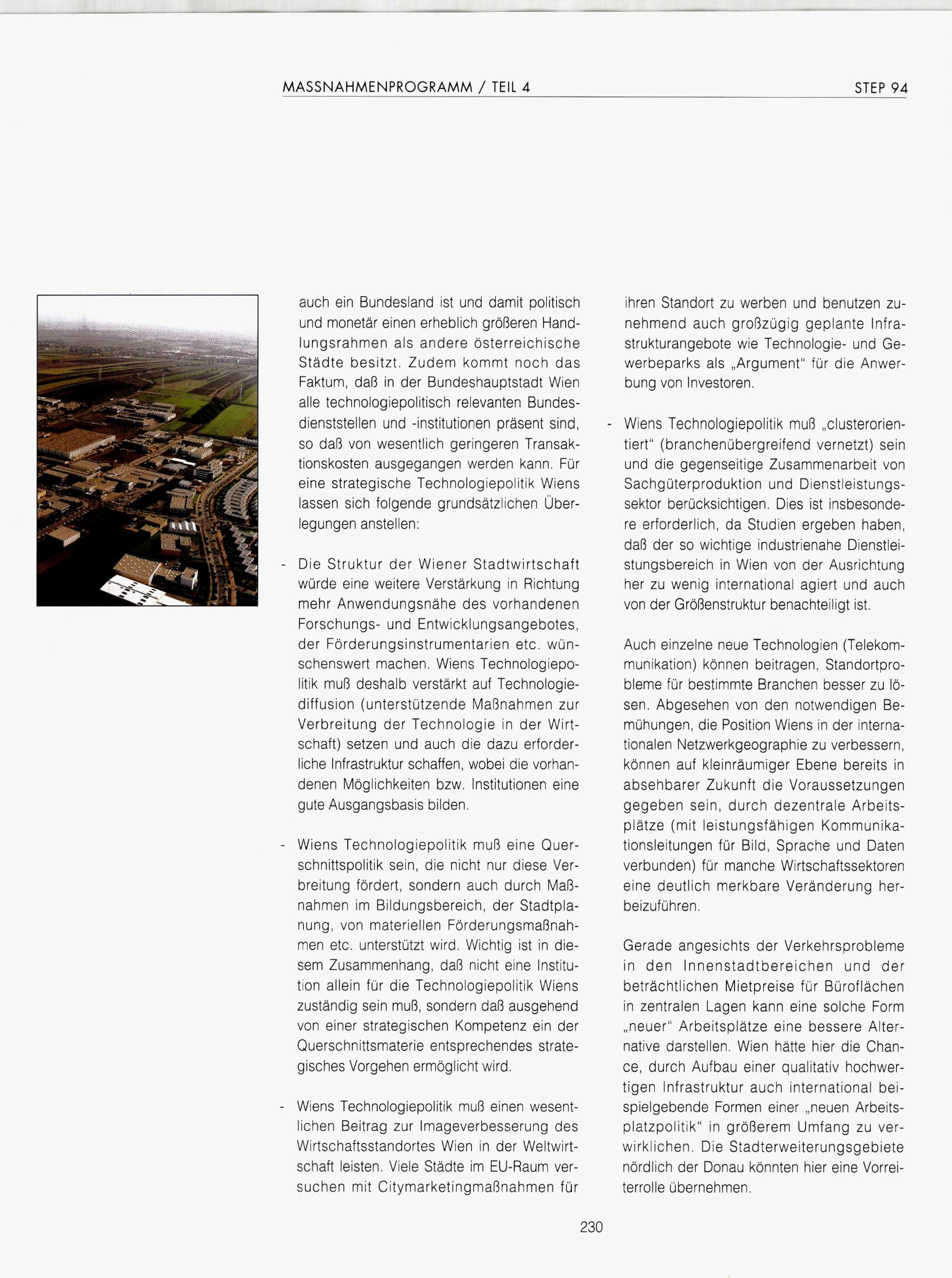 MASSNAHMENPROGRAMM / TEIL 4

STEP 94

auch ein Bundesland ist und damit politisch und monetär einen erheblich größeren Handlungsrahmen als andere österreichische Städte besitzt. Zudem kommt noch das Faktum, daß in der Bundeshauptstadt Wien alle technologiepolitisch relevanten Bundesdienststellen und -institutionen präsent sind, so daß von wesentlich geringeren Transaktionskosten ausgegangen werden kann. Für eine strategische Technologiepolitik Wiens lassen sich folgende grundsätzlichen Überlegungen anstellen:

- Die Struktur der Wiener Stadtwirtschaft würde eine weitere Verstärkung in Richtung mehr Anwendungsnähe des vorhandenen Forschungs- und Entwicklungsangebotes, der Förderungsinstrumentarien etc. wünschenswert machen. Wiens Technologiepolitik muß deshalb verstärkt auf Technologiediffusion (unterstützende Maßnahmen zur Verbreitung der Technologie in der Wirtschaft) setzen und auch die dazu erforderliche Infrastruktur schaffen, wobei die vorhandenen Möglichkeiten bzw. Institutionen eine gute Ausgangsbasis bilden.

- Wiens Technologiepolitik muß eine Querschnittspolitik sein, die nicht nur diese Verbreitung fördert, sondern auch durch Maßnahmen im Bildungsbereich, der Stadtplanung, von materiellen Förderungsmaßnahmen etc. unterstützt wird. Wichtig ist in diesem Zusammenhang, daß nicht eine Institution allein für die Technologiepolitik Wiens zuständig sein muß, sondern daß ausgehend von einer strategischen Kompetenz ein der Querschnittsmaterie entsprechendes strategisches Vorgehen ermöglicht wird.

- Wiens Technologiepolitik muß einen wesentlichen Beitrag zur Imageverbesserung des Wirtschaftsstandortes Wien in der Weltwirtschaft leisten. Viele Städte im EU-Raum versuchen mit Citymarketingmaßnahmen für ihren Standort zu werben und benutzen zunehmend auch großzügig geplante Infrastrukturangebote wie Technologie- und Gewerbeparks als „Argument“ für die Anwerbung von Investoren.

- Wiens Technologiepolitik muß „clusterorientiert“ (branchenübergreifend vernetzt) sein und die gegenseitige Zusammenarbeit von Sachgüterproduktion und Dienstleistungssektor berücksichtigen. Dies ist insbesondere erforderlich, da Studien ergeben haben, daß der so wichtige industrienahe Dienstleistungsbereich in Wien von der Ausrichtung her zu wenig international agiert und auch von der Größenstruktur benachteiligt ist.

Auch einzelne neue Technologien (Telekommunikation) können beitragen, Standortprobleme für bestimmte Branchen besser zu lösen. Abgesehen von den notwendigen Bemühungen, die Position Wiens in der internationalen Netzwerkgeographie zu verbessern, können auf kleinräumiger Ebene bereits in absehbarer Zukunft die Voraussetzungen gegeben sein, durch dezentrale Arbeitsplätze (mit leistungsfähigen Kommunikationsleitungen für Bild, Sprache und Daten verbunden) für manche Wirtschaftssektoren eine deutlich merkbare Veränderung herbeizuführen.

Gerade angesichts der Verkehrsprobleme in den Innenstadtbereichen und der beträchtlichen Mietpreise für Büroflächen in zentralen Lagen kann eine solche Form „neuer“ Arbeitsplätze eine bessere Alternative darstellen. Wien hätte hier die Chance, durch Aufbau einer qualitativ hochwertigen Infrastruktur auch international beispielgebende Formen einer „neuen Arbeitsplatzpolitik“ in größerem Umfang zu verwirklichen. Die Stadterweiterungsgebiete nördlich der Donau könnten hier eine Vorreiterrolle übernehmen.

230